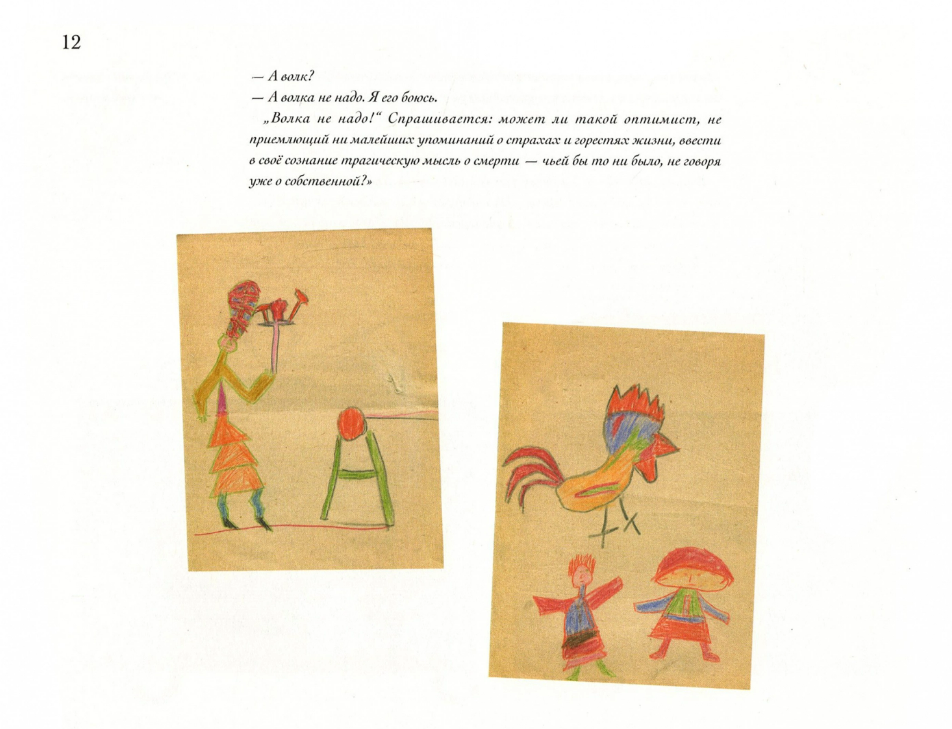 12

— А волк?

— А волка не надо. Я его боюсь.

„Волка не надо!“ Спрашивается: может ли такой оптимист, не приемлющий ни малейших упоминаний о страхах и горестях жизни, ввести в своё сознание трагическую мысль о смерти — чьей бы то ни было, не говоря уже о собственной?»